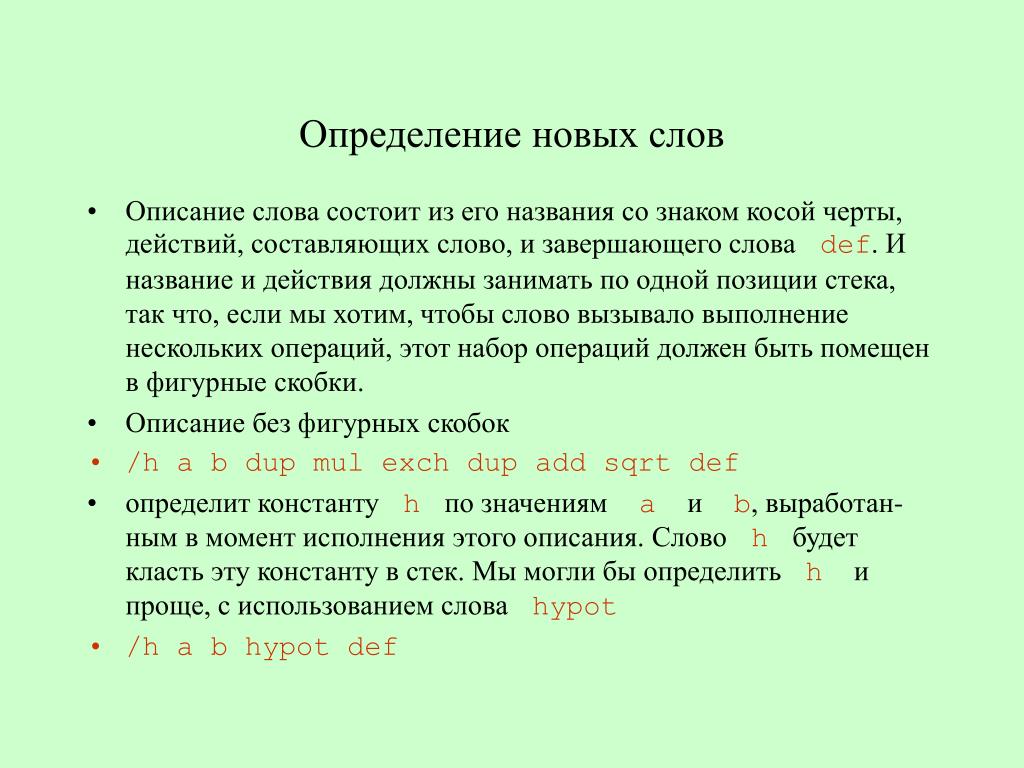 Определение новых слов

• Описание слова состоит из его названия со знаком косой черты, действий, составляющих слово, и завершающего слова def. И название и действия должны занимать по одной позиции стека, так что, если мы хотим, чтобы слово вызывало выполнение нескольких операций, этот набор операций должен быть помещен в фигурные скобки.

• Описание без фигурных скобок

• /h a b dup mul exch dup add sqrt def

• определит константу h по значениям a и b, выработанным в момент исполнения этого описания. Слово h будет класть эту константу в стек. Мы могли бы определить h и проще, с использованием слова hypot

• /h a b hypot def